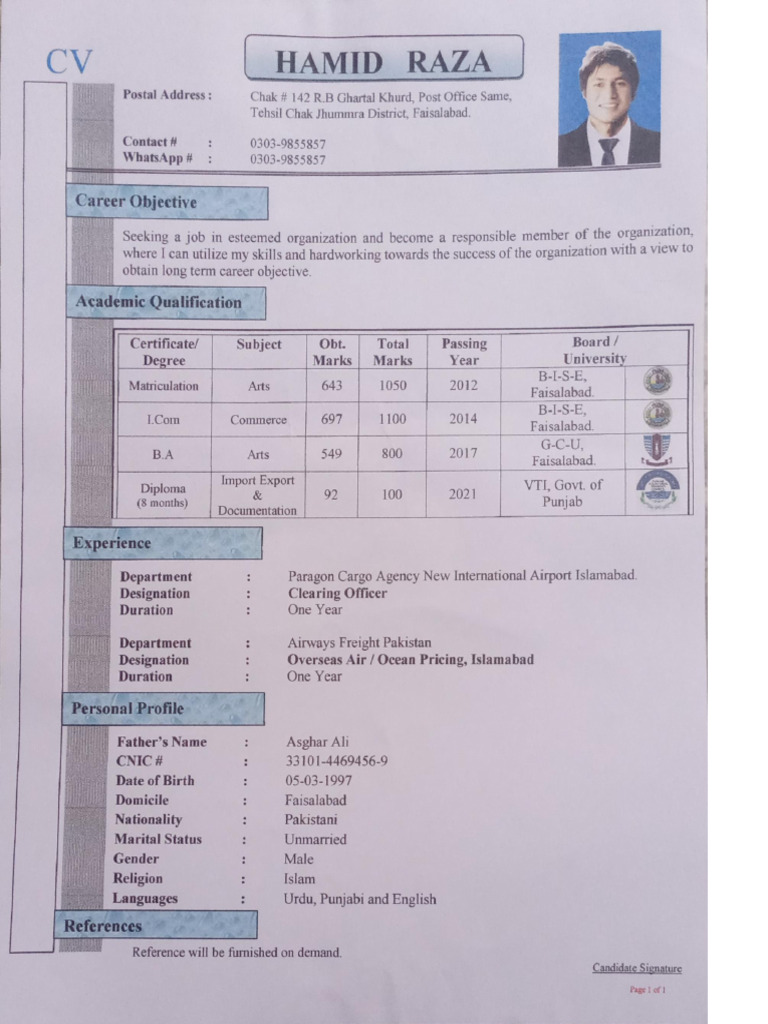 CV

HAMID RAZA

Postal Address : Chak # 142 R.B Ghartal Khurd, Post Office Same, Tehsil Chak Jhummra District, Faisalabad.

Contact # : 0303-9855857
WhatsApp # : 0303-9855857

Career Objective

Seeking a job in esteemed organization and become a responsible member of the organization, where I can utilize my skills and hardworking towards the success of the organization with a view to obtain long term career objective.

Academic Qualification

| Certificate/ Degree | Subject | Obt. Marks | Total Marks | Passing Year | Board / University |
|---|---|---|---|---|---|
| Matriculation | Arts | 643 | 1050 | 2012 | B-I-S-E, Faisalabad. |
| I.Com | Commerce | 697 | 1100 | 2014 | B-I-S-E, Faisalabad. |
| B.A | Arts | 549 | 800 | 2017 | G-C-U, Faisalabad. |
| Diploma (8 months) | Import Export & Documentation | 92 | 100 | 2021 | VTI, Govt. of Punjab |

Experience

Department : Paragon Cargo Agency New International Airport Islamabad.
Designation : Clearing Officer
Duration : One Year

Department : Airways Freight Pakistan
Designation : Overseas Air / Ocean Pricing, Islamabad
Duration : One Year

Personal Profile

Father's Name : Asghar Ali
CNIC # : 33101-4469456-9
Date of Birth : 05-03-1997
Domicile : Faisalabad
Nationality : Pakistani
Marital Status : Unmarried
Gender : Male
Religion : Islam
Languages : Urdu, Punjabi and English

References

Reference will be furnished on demand.

Candidate Signature

Page 1 of 1